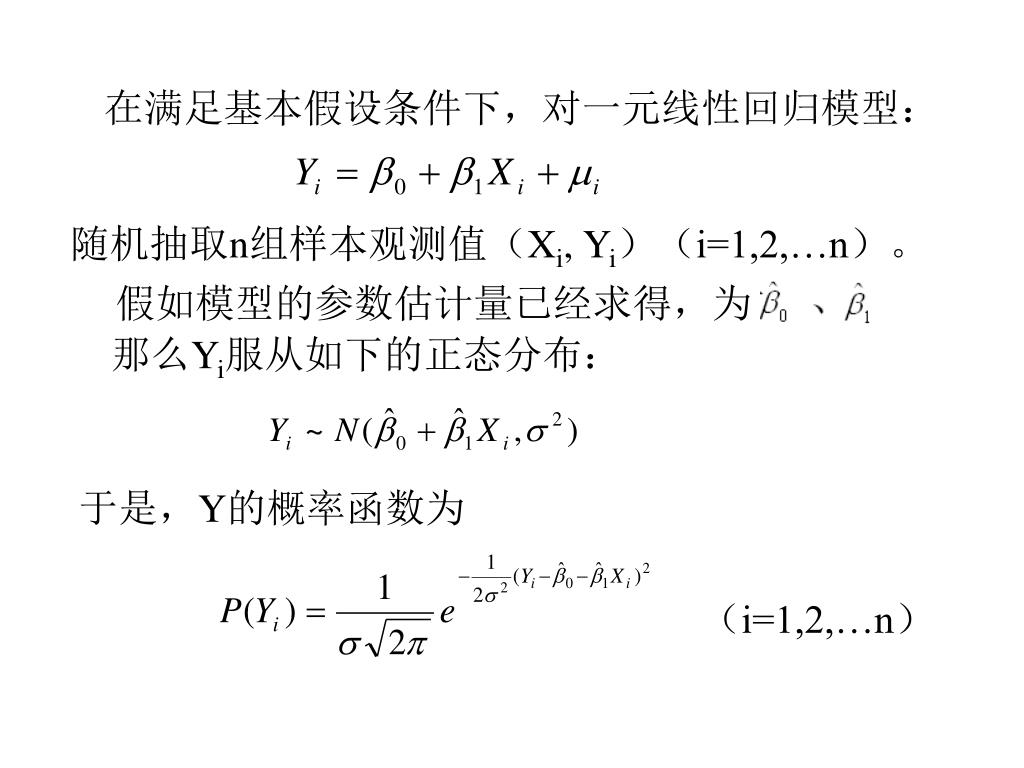 在满足基本假设条件下，对一元线性回归模型：

$Y_i = \beta_0 + \beta_1 X_i + \mu_i$

随机抽取n组样本观测值（$X_i$, $Y_i$）（i=1,2,…n）。

假如模型的参数估计量已经求得，为 $\hat{\beta}_0$ 、$\hat{\beta}_1$

那么$Y_i$服从如下的正态分布：

$Y_i \sim N(\hat{\beta}_0 + \hat{\beta}_1 X_i, \sigma^2)$

于是，Y的概率函数为

$P(Y_i) = \frac{1}{\sigma\sqrt{2\pi}} e^{-\frac{1}{2\sigma^2}(Y_i - \hat{\beta}_0 - \hat{\beta}_1 X_i)^2}$ （i=1,2,…n）